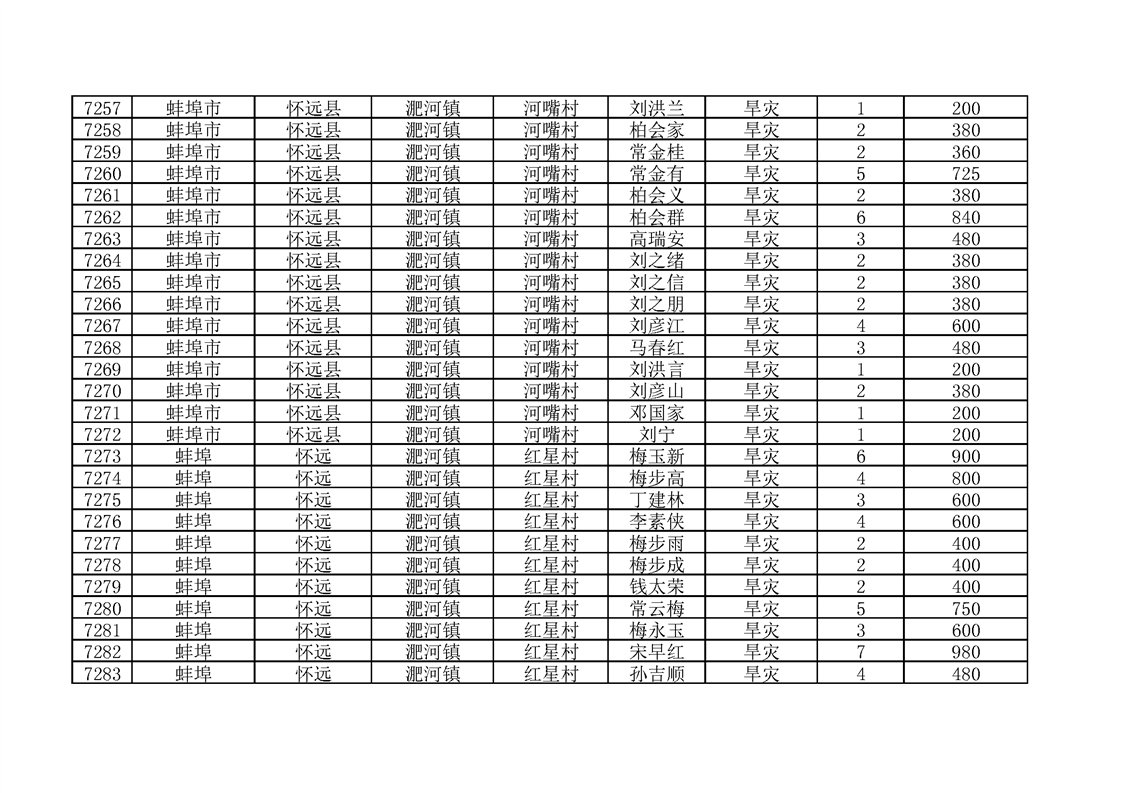 | 7257 | 蚌埠市 | 怀远县 | 淝河镇 | 河嘴村 | 刘洪兰 | 旱灾 | 1 | 200 |
|---|---|---|---|---|---|---|---|---|
| 7258 | 蚌埠市 | 怀远县 | 淝河镇 | 河嘴村 | 柏会家 | 旱灾 | 2 | 380 |
| 7259 | 蚌埠市 | 怀远县 | 淝河镇 | 河嘴村 | 常金桂 | 旱灾 | 2 | 360 |
| 7260 | 蚌埠市 | 怀远县 | 淝河镇 | 河嘴村 | 常金有 | 旱灾 | 5 | 725 |
| 7261 | 蚌埠市 | 怀远县 | 淝河镇 | 河嘴村 | 柏会义 | 旱灾 | 2 | 380 |
| 7262 | 蚌埠市 | 怀远县 | 淝河镇 | 河嘴村 | 柏会群 | 旱灾 | 6 | 840 |
| 7263 | 蚌埠市 | 怀远县 | 淝河镇 | 河嘴村 | 高瑞安 | 旱灾 | 3 | 480 |
| 7264 | 蚌埠市 | 怀远县 | 淝河镇 | 河嘴村 | 刘之绪 | 旱灾 | 2 | 380 |
| 7265 | 蚌埠市 | 怀远县 | 淝河镇 | 河嘴村 | 刘之信 | 旱灾 | 2 | 380 |
| 7266 | 蚌埠市 | 怀远县 | 淝河镇 | 河嘴村 | 刘之朋 | 旱灾 | 2 | 380 |
| 7267 | 蚌埠市 | 怀远县 | 淝河镇 | 河嘴村 | 刘彦江 | 旱灾 | 4 | 600 |
| 7268 | 蚌埠市 | 怀远县 | 淝河镇 | 河嘴村 | 马春红 | 旱灾 | 3 | 480 |
| 7269 | 蚌埠市 | 怀远县 | 淝河镇 | 河嘴村 | 刘洪言 | 旱灾 | 1 | 200 |
| 7270 | 蚌埠市 | 怀远县 | 淝河镇 | 河嘴村 | 刘彦山 | 旱灾 | 2 | 380 |
| 7271 | 蚌埠市 | 怀远县 | 淝河镇 | 河嘴村 | 邓国家 | 旱灾 | 1 | 200 |
| 7272 | 蚌埠市 | 怀远县 | 淝河镇 | 河嘴村 | 刘宁 | 旱灾 | 1 | 200 |
| 7273 | 蚌埠 | 怀远 | 淝河镇 | 红星村 | 梅玉新 | 旱灾 | 6 | 900 |
| 7274 | 蚌埠 | 怀远 | 淝河镇 | 红星村 | 梅步高 | 旱灾 | 4 | 800 |
| 7275 | 蚌埠 | 怀远 | 淝河镇 | 红星村 | 丁建林 | 旱灾 | 3 | 600 |
| 7276 | 蚌埠 | 怀远 | 淝河镇 | 红星村 | 李素侠 | 旱灾 | 4 | 600 |
| 7277 | 蚌埠 | 怀远 | 淝河镇 | 红星村 | 梅步雨 | 旱灾 | 2 | 400 |
| 7278 | 蚌埠 | 怀远 | 淝河镇 | 红星村 | 梅步成 | 旱灾 | 2 | 400 |
| 7279 | 蚌埠 | 怀远 | 淝河镇 | 红星村 | 钱太荣 | 旱灾 | 2 | 400 |
| 7280 | 蚌埠 | 怀远 | 淝河镇 | 红星村 | 常云梅 | 旱灾 | 5 | 750 |
| 7281 | 蚌埠 | 怀远 | 淝河镇 | 红星村 | 梅永玉 | 旱灾 | 3 | 600 |
| 7282 | 蚌埠 | 怀远 | 淝河镇 | 红星村 | 宋早红 | 旱灾 | 7 | 980 |
| 7283 | 蚌埠 | 怀远 | 淝河镇 | 红星村 | 孙吉顺 | 旱灾 | 4 | 480 |